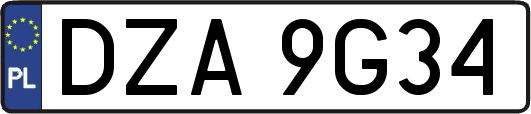 PL
DZA 9G34